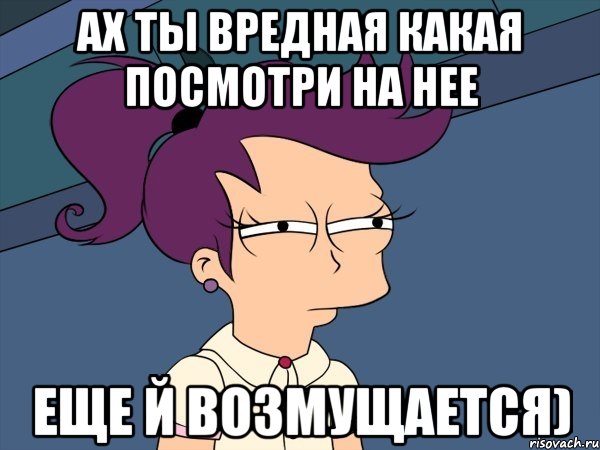 АХ ТЫ ВРЕДНАЯ КАКАЯ ПОСМОТРИ НА НЕЕ

ЕЩЕ Й ВОЗМУЩАЕТСЯ)

risovach.ru